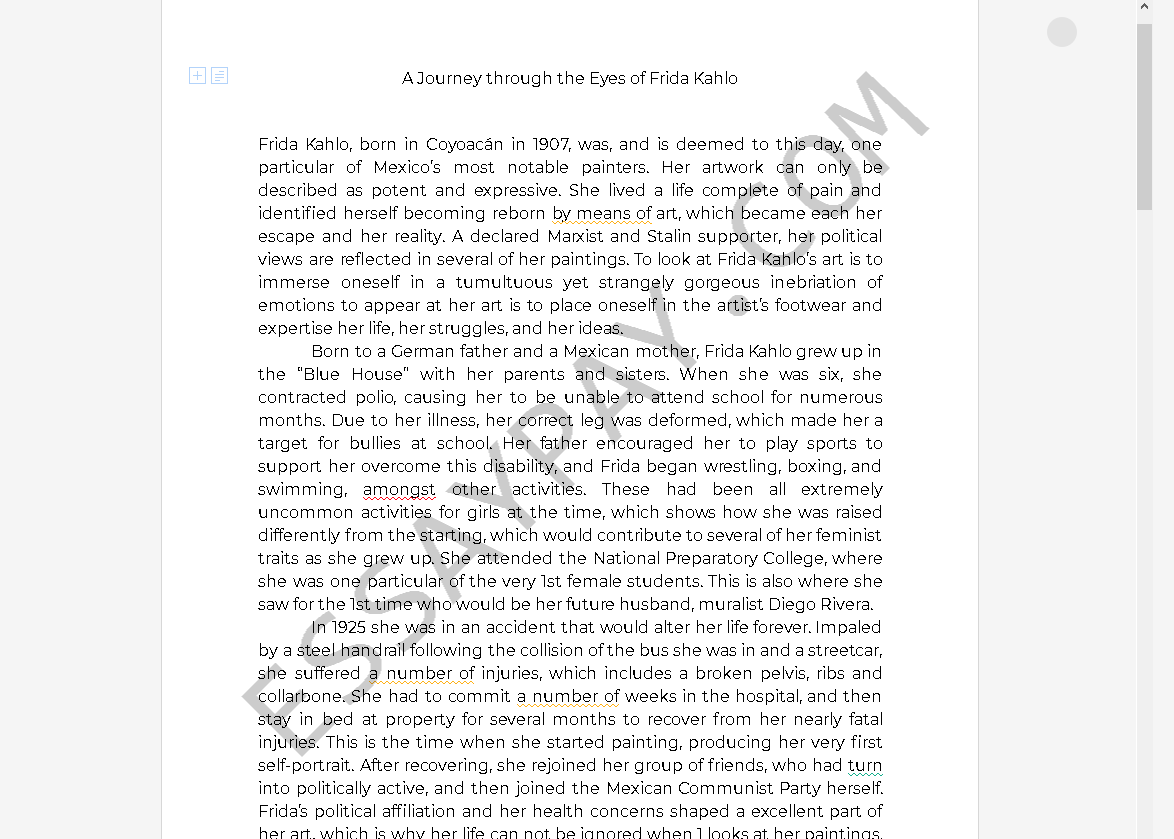 A Journey through the Eyes of Frida Kahlo

Frida Kahlo, born in Coyoacán in 1907, was, and is deemed to this day, one particular of Mexico's most notable painters. Her artwork can only be described as potent and expressive. She lived a life complete of pain and identified herself becoming reborn by means of art, which became each her escape and her reality. A declared Marxist and Stalin supporter, her political views are reflected in several of her paintings. To look at Frida Kahlo's art is to immerse oneself in a tumultuous yet strangely gorgeous inebriation of emotions to appear at her art is to place oneself in the artist's footwear and expertise her life, her struggles, and her ideas.

Born to a German father and a Mexican mother, Frida Kahlo grew up in the "Blue House" with her parents and sisters. When she was six, she contracted polio, causing her to be unable to attend school for numerous months. Due to her illness, her correct leg was deformed, which made her a target for bullies at school. Her father encouraged her to play sports to support her overcome this disability, and Frida began wrestling, boxing, and swimming, amongst other activities. These had been all extremely uncommon activities for girls at the time, which shows how she was raised differently from the starting, which would contribute to several of her feminist traits as she grew up. She attended the National Preparatory College, where she was one particular of the very 1st female students. This is also where she saw for the 1st time who would be her future husband, muralist Diego Rivera.

In 1925 she was in an accident that would alter her life forever. Impaled by a steel handrail following the collision of the bus she was in and a streetcar, she suffered a number of injuries, which includes a broken pelvis, ribs and collarbone. She had to commit a number of weeks in the hospital, and then stay in bed at property for several months to recover from her nearly fatal injuries. This is the time when she started painting, producing her very first self-portrait. After recovering, she rejoined her group of friends, who had turn into politically active, and then joined the Mexican Communist Party herself. Frida's political affiliation and her health concerns shaped a excellent part of her art, which is why her life can not be ignored when 1 looks at her paintings.

ESSAYPAY.COM